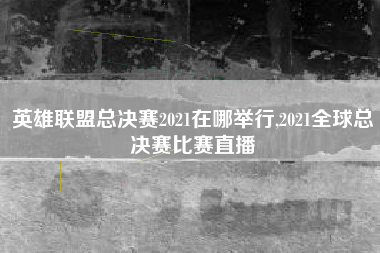 英雄联盟总决赛2021在哪举行,2021全球总决赛比赛直播